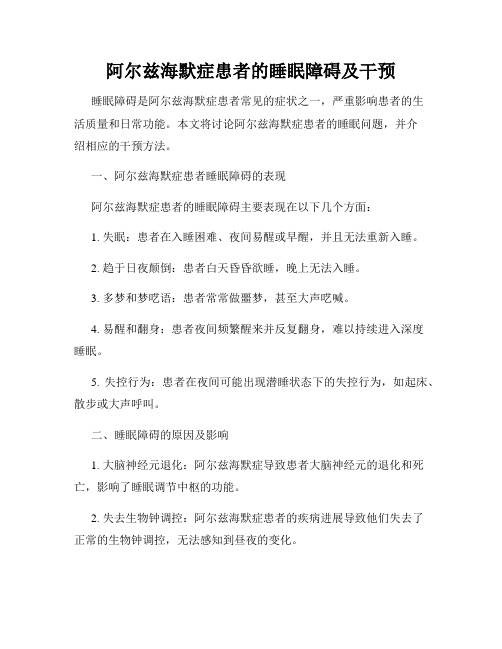 阿尔兹海默症患者的睡眠障碍及干预

睡眠障碍是阿尔兹海默症患者常见的症状之一，严重影响患者的生活质量和日常功能。本文将讨论阿尔兹海默症患者的睡眠问题，并介绍相应的干预方法。

一、阿尔兹海默症患者睡眠障碍的表现

阿尔兹海默症患者的睡眠障碍主要表现在以下几个方面：

1. 失眠：患者在入睡困难、夜间易醒或早醒，并且无法重新入睡。

2. 趋于日夜颠倒：患者白天昏昏欲睡，晚上无法入睡。

3. 多梦和梦呓语：患者常常做噩梦，甚至大声呓喊。

4. 易醒和翻身：患者夜间频繁醒来并反复翻身，难以持续进入深度睡眠。

5. 失控行为：患者在夜间可能出现潜睡状态下的失控行为，如起床、散步或大声呼叫。

二、睡眠障碍的原因及影响

1. 大脑神经元退化：阿尔兹海默症导致患者大脑神经元的退化和死亡，影响了睡眠调节中枢的功能。

2. 失去生物钟调控：阿尔兹海默症患者的疾病进展导致他们失去了正常的生物钟调控，无法感知到昼夜的变化。